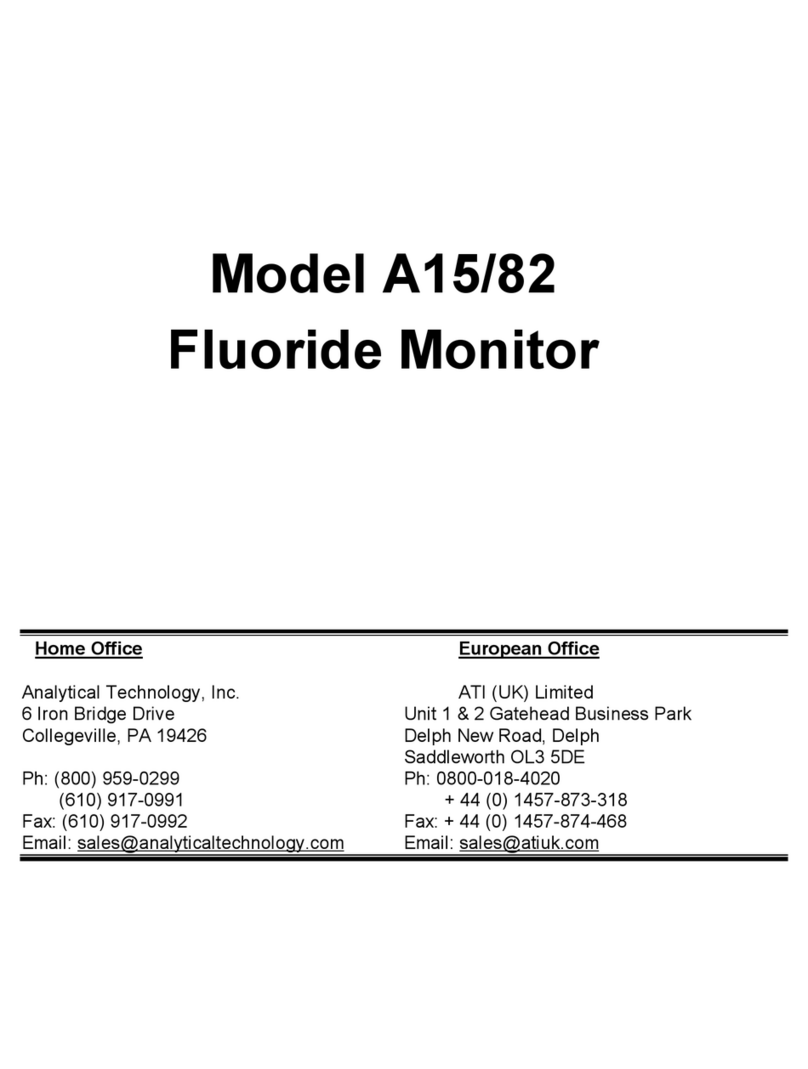 Model A15/82
Fluoride Monitor

Home Office

Analytical Technology, Inc.
6 Iron Bridge Drive
Collegeville, PA 19426

Ph: (800) 959-0299
(610) 917-0991
Fax: (610) 917-0992
Email: sales@analyticaltechnology.com

European Office

ATI (UK) Limited
Unit 1 & 2 Gatehead Business Park
Delph New Road, Delph
Saddleworth OL3 5DE
Ph: 0800-018-4020
+ 44 (0) 1457-873-318
Fax: + 44 (0) 1457-874-468
Email: sales@atiuk.com